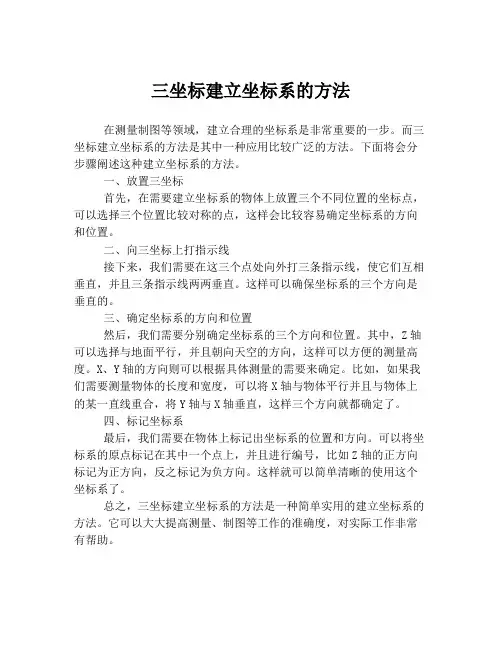 三坐标建立坐标系的方法

在测量制图等领域，建立合理的坐标系是非常重要的一步。而三坐标建立坐标系的方法是其中一种应用比较广泛的方法。下面将会分步骤阐述这种建立坐标系的方法。

一、放置三坐标

首先，在需要建立坐标系的物体上放置三个不同位置的坐标点，可以选择三个位置比较对称的点，这样会比较容易确定坐标系的方向和位置。

二、向三坐标上打指示线

接下来，我们需要在这三个点处向外打三条指示线，使它们互相垂直，并且三条指示线两两垂直。这样可以确保坐标系的三个方向是垂直的。

三、确定坐标系的方向和位置

然后，我们需要分别确定坐标系的三个方向和位置。其中，Z 轴可以选择与地面平行，并且朝向天空的方向，这样可以方便的测量高度。X、Y 轴的方向则可以根据具体测量的需要来确定。比如，如果我们需要测量物体的长度和宽度，可以将 X 轴与物体平行并且与物体上的某一直线重合，将 Y 轴与 X 轴垂直，这样三个方向就都确定了。

四、标记坐标系

最后，我们需要在物体上标记出坐标系的位置和方向。可以将坐标系的原点标记在其中一个点上，并且进行编号，比如 Z 轴的正方向标记为正方向，反之标记为负方向。这样就可以简单清晰的使用这个坐标系了。

总之，三坐标建立坐标系的方法是一种简单实用的建立坐标系的方法。它可以大大提高测量、制图等工作的准确度，对实际工作非常有帮助。